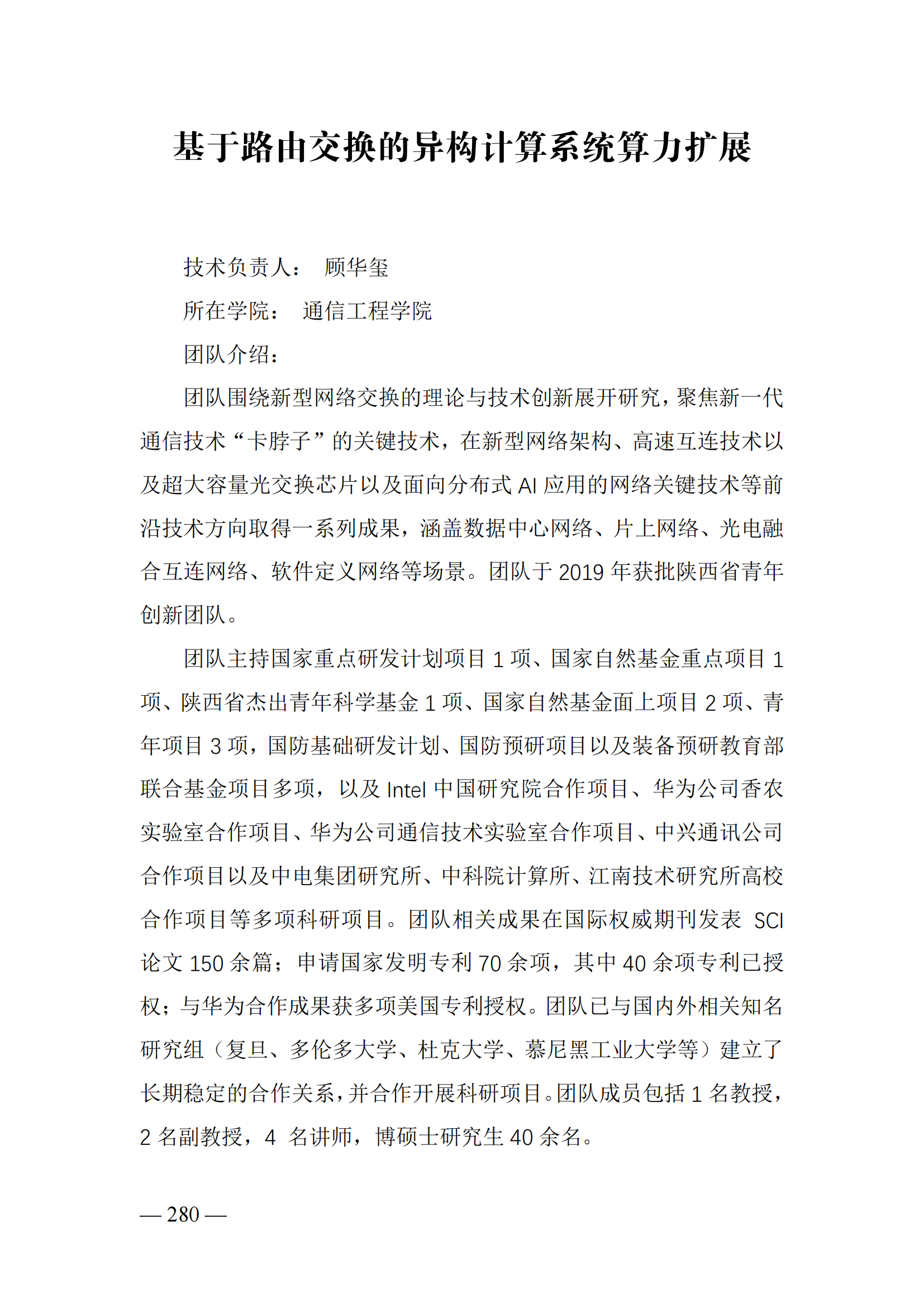 基于路由交换的异构计算系统算力扩展

技术负责人：  顾华玺

所在学院：  通信工程学院

团队介绍：

团队围绕新型网络交换的理论与技术创新展开研究，聚焦新一代通信技术“卡脖子”的关键技术，在新型网络架构、高速互连技术以及超大容量光交换芯片以及面向分布式 AI 应用的网络关键技术等前沿技术方向取得一系列成果，涵盖数据中心网络、片上网络、光电融合互连网络、软件定义网络等场景。团队于 2019 年获批陕西省青年创新团队。

团队主持国家重点研发计划项目 1 项、国家自然基金重点项目 1 项、陕西省杰出青年科学基金 1 项、国家自然基金面上项目 2 项、青年项目 3 项，国防基础研发计划、国防预研项目以及装备预研教育部联合基金项目多项，以及 Intel 中国研究院合作项目、华为公司香农实验室合作项目、华为公司通信技术实验室合作项目、中兴通讯公司合作项目以及中电集团研究所、中科院计算所、江南技术研究所高校合作项目等多项科研项目。团队相关成果在国际权威期刊发表 SCI 论文 150 余篇；申请国家发明专利 70 余项，其中 40 余项专利已授权；与华为合作成果获多项美国专利授权。团队已与国内外相关知名研究组（复旦、多伦多大学、杜克大学、慕尼黑工业大学等）建立了长期稳定的合作关系，并合作开展科研项目。团队成员包括 1 名教授，2 名副教授，4 名讲师，博硕士研究生 40 余名。

— 280 —